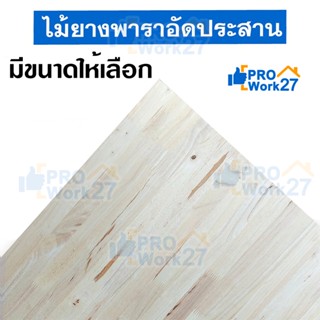 ไม้ยางพาราอัดประสาน

มีขนาดให้เลือก

PRO Work27

PRO Work27

PRO Work27

PRO Work27

PRO Work27